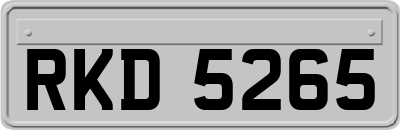 RKD 5265